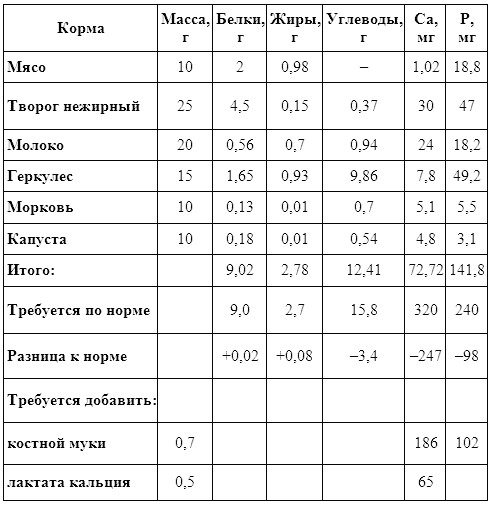 | Корма | Масса, г | Белки, г | Жиры, г | Углеводы, г | Ca, мг | P, мг |
|---|---|---|---|---|---|---|
| Мясо | 10 | 2 | 0,98 | – | 1,02 | 18,8 |
| Творог нежирный | 25 | 4,5 | 0,15 | 0,37 | 30 | 47 |
| Молоко | 20 | 0,56 | 0,7 | 0,94 | 24 | 18,2 |
| Геркулес | 15 | 1,65 | 0,93 | 9,86 | 7,8 | 49,2 |
| Морковь | 10 | 0,13 | 0,01 | 0,7 | 5,1 | 5,5 |
| Капуста | 10 | 0,18 | 0,01 | 0,54 | 4,8 | 3,1 |
| Итого: | | 9,02 | 2,78 | 12,41 | 72,72 | 141,8 |
| Требуется по норме | | 9,0 | 2,7 | 15,8 | 320 | 240 |
| Разница к норме | | +0,02 | +0,08 | –3,4 | –247 | –98 |
| Требуется добавить: | | | | | | |
| костной муки | 0,7 | | | | 186 | 102 |
| лактата кальция | 0,5 | | | | 65 | |